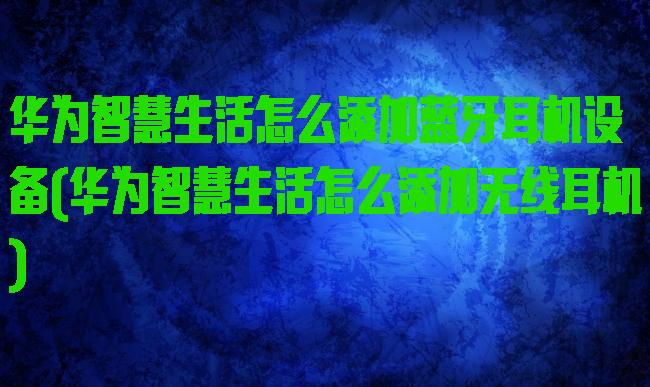 华为智慧生活怎么添加蓝牙耳机设备(华为智慧生活怎么添加无线耳机)